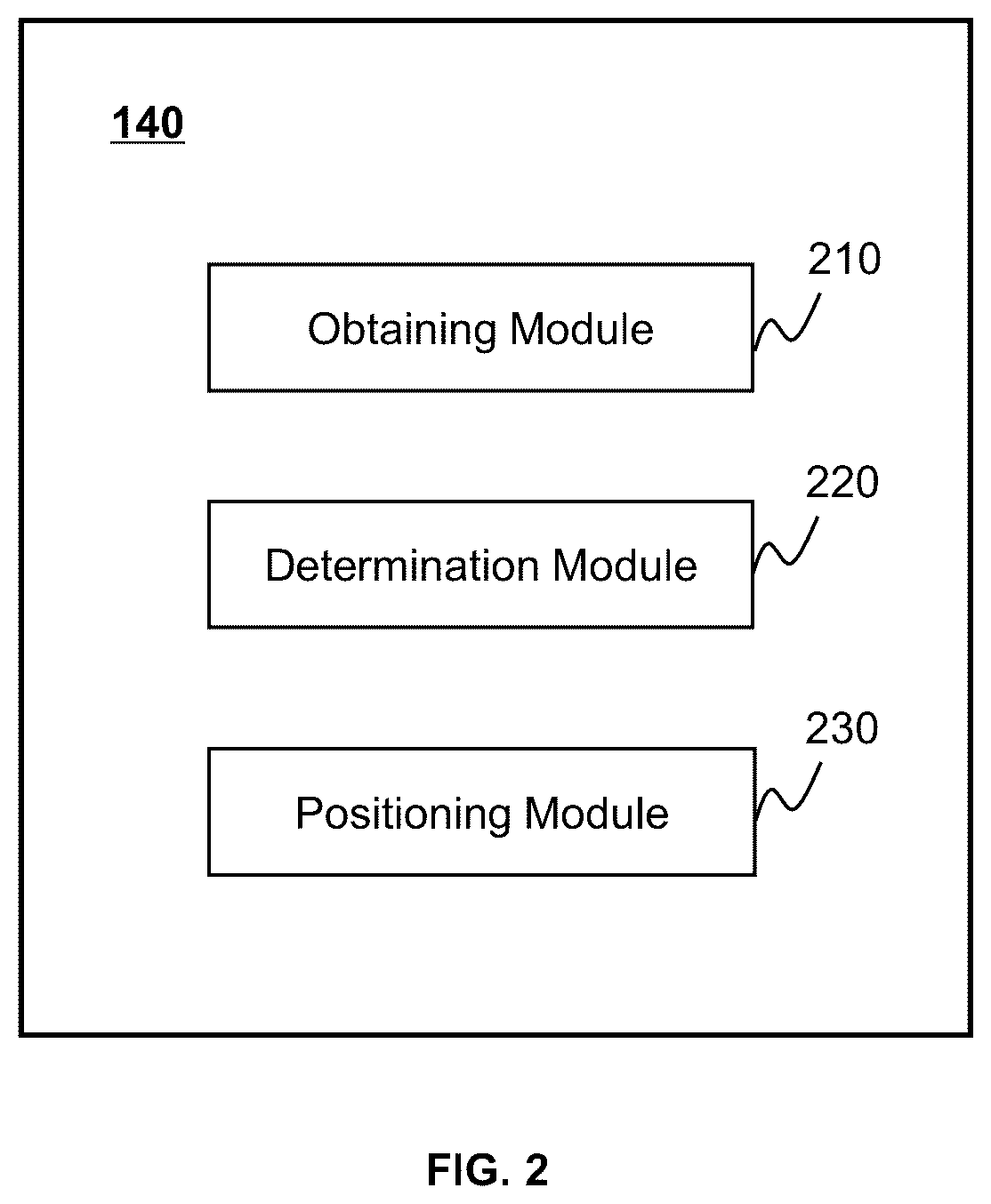 140

210

Obtaining Module

220

Determination Module

230

Positioning Module

FIG. 2